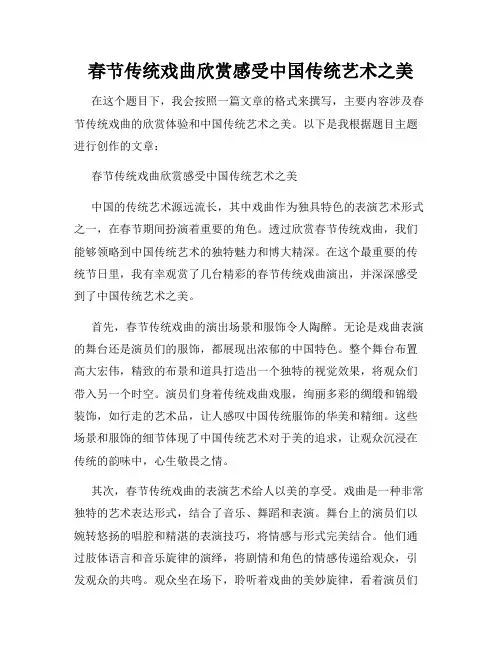 春节传统戏曲欣赏感受中国传统艺术之美

在这个题目下，我会按照一篇文章的格式来撰写，主要内容涉及春节传统戏曲的欣赏体验和中国传统艺术之美。以下是我根据题目主题进行创作的文章：

春节传统戏曲欣赏感受中国传统艺术之美

中国的传统艺术源远流长，其中戏曲作为独具特色的表演艺术形式之一，在春节期间扮演着重要的角色。透过欣赏春节传统戏曲，我们能够领略到中国传统艺术的独特魅力和博大精深。在这个最重要的传统节日里，我有幸观赏了几台精彩的春节传统戏曲演出，并深深感受到了中国传统艺术之美。

首先，春节传统戏曲的演出场景和服饰令人陶醉。无论是戏曲表演的舞台还是演员们的服饰，都展现出浓郁的中国特色。整个舞台布置高大宏伟，精致的布景和道具打造出一个独特的视觉效果，将观众们带入另一个时空。演员们身着传统戏曲戏服，绚丽多彩的绸缎和锦缎装饰，如行走的艺术品，让人感叹中国传统服饰的华美和精细。这些场景和服饰的细节体现了中国传统艺术对于美的追求，让观众沉浸在传统的韵味中，心生敬畏之情。

其次，春节传统戏曲的表演艺术给人以美的享受。戏曲是一种非常独特的艺术表达形式，结合了音乐、舞蹈和表演。舞台上的演员们以婉转悠扬的唱腔和精湛的表演技巧，将情感与形式完美结合。他们通过肢体语言和音乐旋律的演绎，将剧情和角色的情感传递给观众，引发观众的共鸣。观众坐在场下，聆听着戏曲的美妙旋律，看着演员们